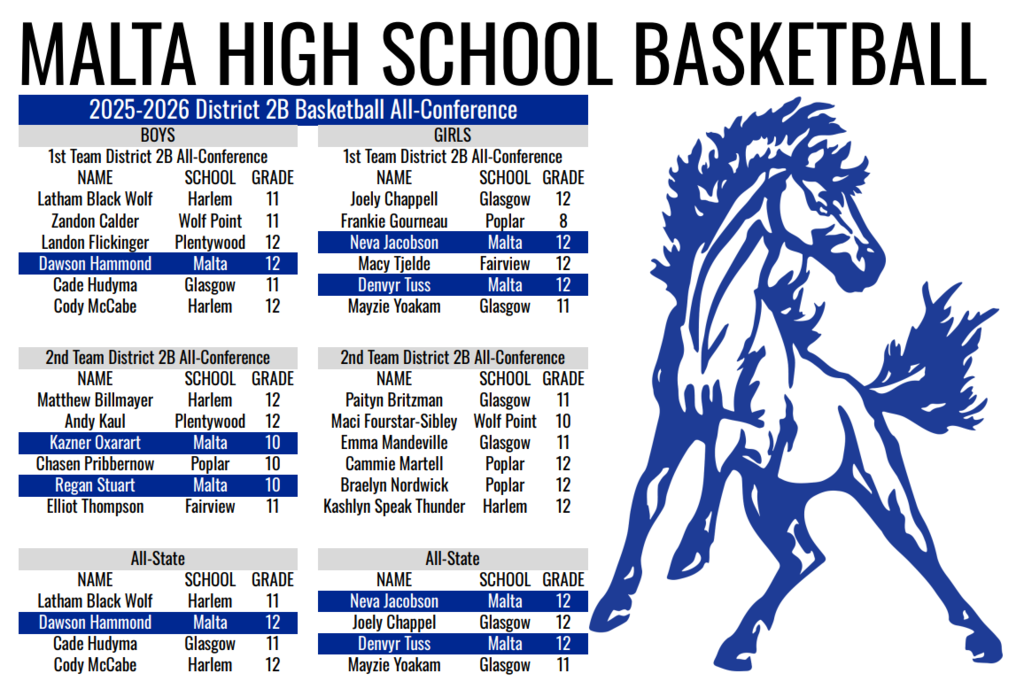 MALTA HIGH SCHOOL BASKETBALL

2025-2026 District 2B Basketball All-Conference

BOYS

1st Team District 2B All-Conference

| NAME | SCHOOL | GRADE |
|---|---|---|
| Latham Black Wolf | Harlem | 11 |
| Zandon Calder | Wolf Point | 11 |
| Landon Flickinger | Plentywood | 12 |
| Dawson Hammond | Malta | 12 |
| Cade Hudyma | Glasgow | 11 |
| Cody McCabe | Harlem | 12 |

2nd Team District 2B All-Conference

| NAME | SCHOOL | GRADE |
|---|---|---|
| Matthew Billmayer | Harlem | 12 |
| Andy Kaul | Plentywood | 12 |
| Kazner Oxarart | Malta | 10 |
| Chasen Pribbernow | Poplar | 10 |
| Regan Stuart | Malta | 10 |
| Elliot Thompson | Fairview | 11 |

All-State

| NAME | SCHOOL | GRADE |
|---|---|---|
| Latham Black Wolf | Harlem | 11 |
| Dawson Hammond | Malta | 12 |
| Cade Hudyma | Glasgow | 11 |
| Cody McCabe | Harlem | 12 |

GIRLS

1st Team District 2B All-Conference

| NAME | SCHOOL | GRADE |
|---|---|---|
| Joely Chappell | Glasgow | 12 |
| Frankie Gourneau | Poplar | 8 |
| Neva Jacobson | Malta | 12 |
| Macy Tjelde | Fairview | 12 |
| Denvyr Tuss | Malta | 12 |
| Mayzie Yoakam | Glasgow | 11 |

2nd Team District 2B All-Conference

| NAME | SCHOOL | GRADE |
|---|---|---|
| Paityn Britzman | Glasgow | 11 |
| Maci Fourstar-Sibley | Wolf Point | 10 |
| Emma Mandeville | Glasgow | 11 |
| Cammie Martell | Poplar | 12 |
| Braelyn Nordwick | Poplar | 12 |
| Kashlyn Speak Thunder | Harlem | 12 |

All-State

| NAME | SCHOOL | GRADE |
|---|---|---|
| Neva Jacobson | Malta | 12 |
| Joely Chappel | Glasgow | 12 |
| Denvyr Tuss | Malta | 12 |
| Mayzie Yoakam | Glasgow | 11 |